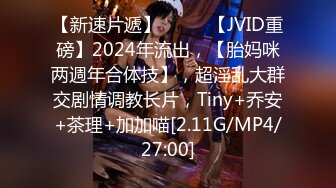 【新速片遞】 【JVID重磅】2024年流出，【胎妈咪两週年合体技】，超淫乱大群交剧情调教长片，Tiny+乔安+茶理+加加喵[2.11G/MP4/27:00]